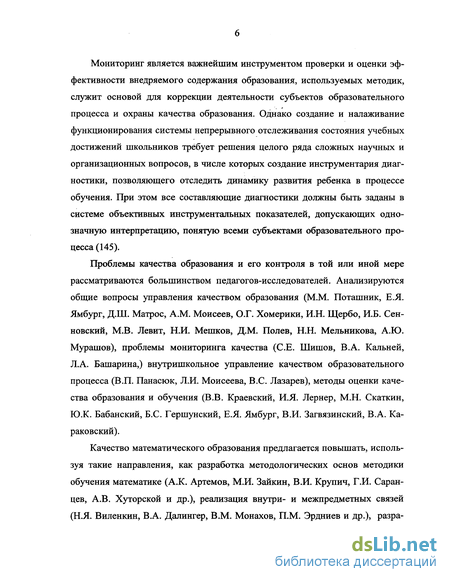 6

Мониторинг является важнейшим инструментом проверки и оценки эффективности внедряемого содержания образования, используемых методик, служит основой для коррекции деятельности субъектов образовательного процесса и охраны качества образования. Однако создание и налаживание функционирования системы непрерывного отслеживания состояния учебных достижений школьников требует решения целого ряда сложных научных и организационных вопросов, в числе которых создание инструментария диагностики, позволяющего отследить динамику развития ребенка в процессе обучения. При этом все составляющие диагностики должны быть заданы в системе объективных инструментальных показателей, допускающих однозначную интерпретацию, понятую всеми субъектами образовательного процесса (145).

Проблемы качества образования и его контроля в той или иной мере рассматриваются большинством педагогов-исследователей. Анализируются общие вопросы управления качеством образования (М.М. Поташник, Е.Я. Ямбург, Д.Ш. Матрос, А.М. Моисеев, О.Г. Хомерики, И.Н. Щербо, И.Б. Сенновский, М.В. Левит, Н.И. Мешков, Д.М. Полев, Н.Н. Мельникова, А.Ю. Мурашов), проблемы мониторинга качества (С.Е. Шишов, В.А. Кальней, Л.А. Башарина,) внутришкольное управление качеством образовательного процесса (В.П. Панасюк, Л.И. Моисеева, В.С. Лазарев), методы оценки качества образования и обучения (В.В. Краевский, И.Я. Лернер, М.Н. Скаткин, Ю.К. Бабанский, Б.С. Гершунский, Е.Я. Ямбург, В.И. Загвязинский, В.А. Караковский).

Качество математического образования предлагается повышать, используя такие направления, как разработка методологических основ методики обучения математике (А.К. Артемов, М.И. Зайкин, В.И. Крупич, Г.И. Саранцев, А.В. Хуторской и др.), реализация внутри- и межпредметных связей (Н.Я. Виленкин, В.А. Далингер, В.М. Монахов, П.М. Эрдниев и др.), разра-

dsLib.net
библиотека диссертаций